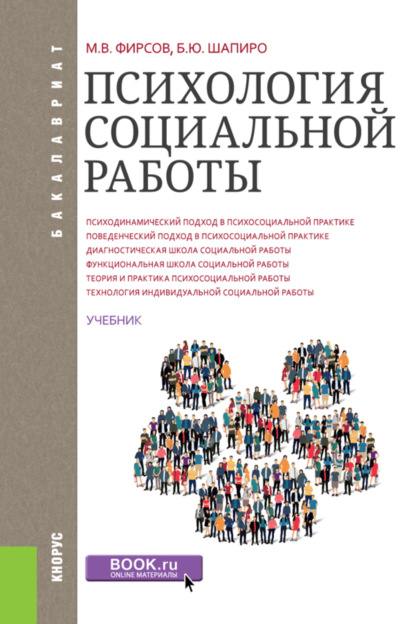 БАКАЛАВРИАТ

М.В. ФИРСОВ, Б.Ю. ШАПИРО

ПСИХОЛОГИЯ СОЦИАЛЬНОЙ РАБОТЫ

ПСИХОДИНАМИЧЕСКИЙ ПОДХОД В ПСИХОСОЦИАЛЬНОЙ ПРАКТИКЕ
ПОВЕДЕНЧЕСКИЙ ПОДХОД В ПСИХОСОЦИАЛЬНОЙ ПРАКТИКЕ
ДИАГНОСТИЧЕСКАЯ ШКОЛА СОЦИАЛЬНОЙ РАБОТЫ
ФУНКЦИОНАЛЬНАЯ ШКОЛА СОЦИАЛЬНОЙ РАБОТЫ
ТЕОРИЯ И ПРАКТИКА ПСИХОСОЦИАЛЬНОЙ РАБОТЫ
ТЕХНОЛОГИЯ ИНДИВИДУАЛЬНОЙ СОЦИАЛЬНОЙ РАБОТЫ

УЧЕБНИК

КНОРУС

BOOK.ru
ONLINE МАТЕРИАЛЫ